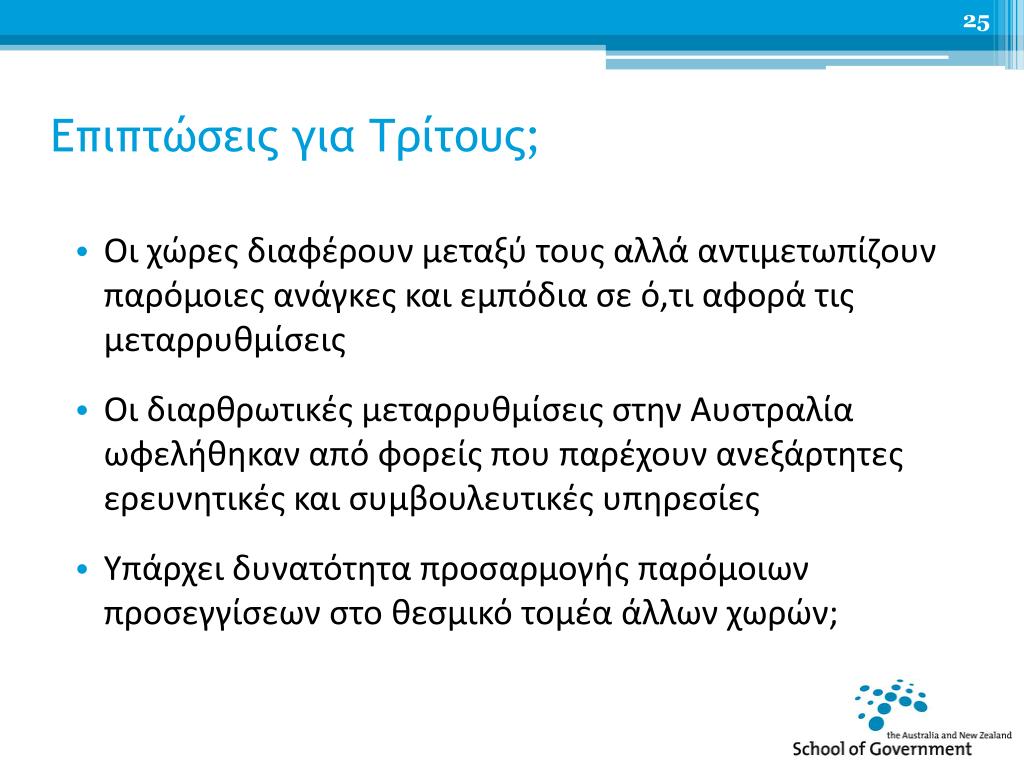 25

Επιπτώσεις για Τρίτους;

• Οι χώρες διαφέρουν μεταξύ τους αλλά αντιμετωπίζουν παρόμοιες ανάγκες και εμπόδια σε ό,τι αφορά τις μεταρρυθμίσεις

• Οι διαρθρωτικές μεταρρυθμίσεις στην Αυστραλία ωφελήθηκαν από φορείς που παρέχουν ανεξάρτητες ερευνητικές και συμβουλευτικές υπηρεσίες

• Υπάρχει δυνατότητα προσαρμογής παρόμοιων προσεγγίσεων στο θεσμικό τομέα άλλων χωρών;

the Australia and New Zealand
School of Government